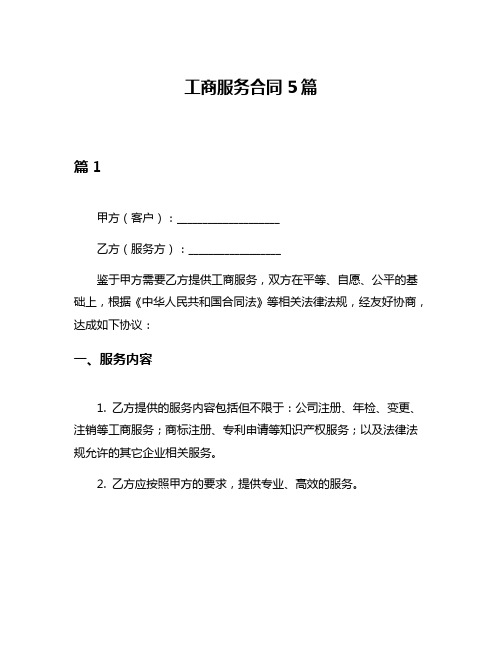 工商服务合同 5 篇

篇 1

甲方（客户）：__________________

乙方（服务方）：________________

鉴于甲方需要乙方提供工商服务，双方在平等、自愿、公平的基础上，根据《中华人民共和国合同法》等相关法律法规，经友好协商，达成如下协议：

一、服务内容

1. 乙方提供的服务内容包括但不限于：公司注册、年检、变更、注销等工商服务；商标注册、专利申请等知识产权服务；以及法律法规允许的其它企业相关服务。

2. 乙方应按照甲方的要求，提供专业、高效的服务。